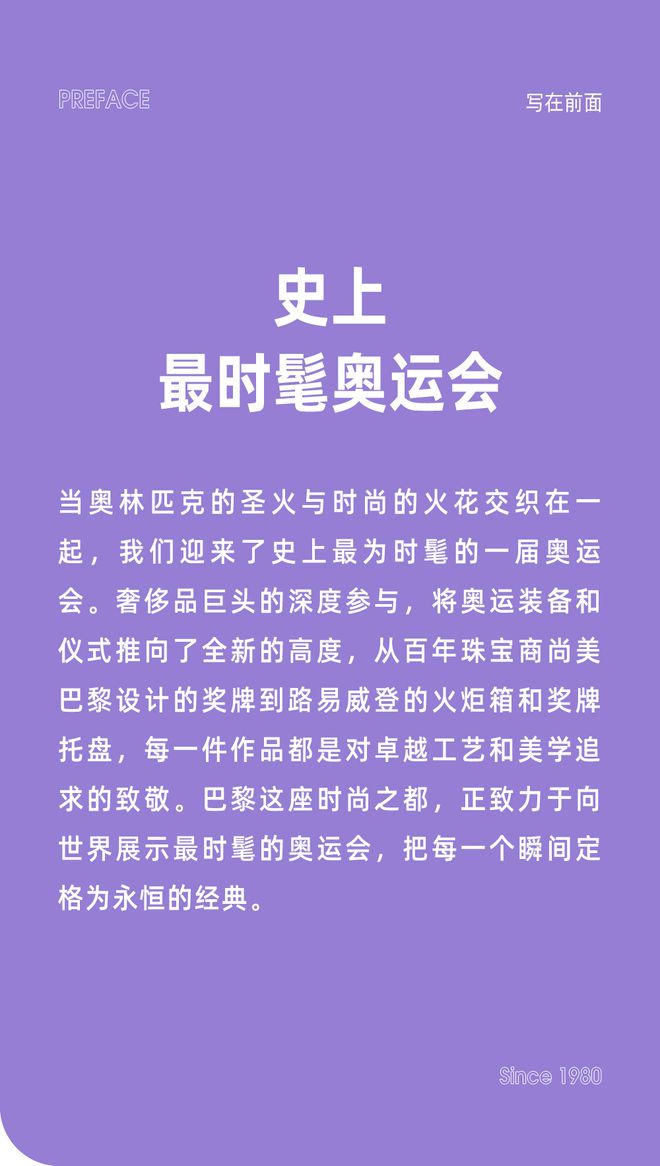 PREFACE

写在前面

史上
最时髦奥运会

当奥林匹克的圣火与时尚的火花交织在一起，我们迎来了史上最为时髦的一届奥运会。奢侈品巨头的深度参与，将奥运装备和仪式推向了全新的高度，从百年珠宝商尚美巴黎设计的奖牌到路易威登的火炬箱和奖牌托盘，每一件作品都是对卓越工艺和美学追求的致敬。巴黎这座时尚之都，正致力于向世界展示最时髦的奥运会，把每一个瞬间定格为永恒的经典。

Since 1980